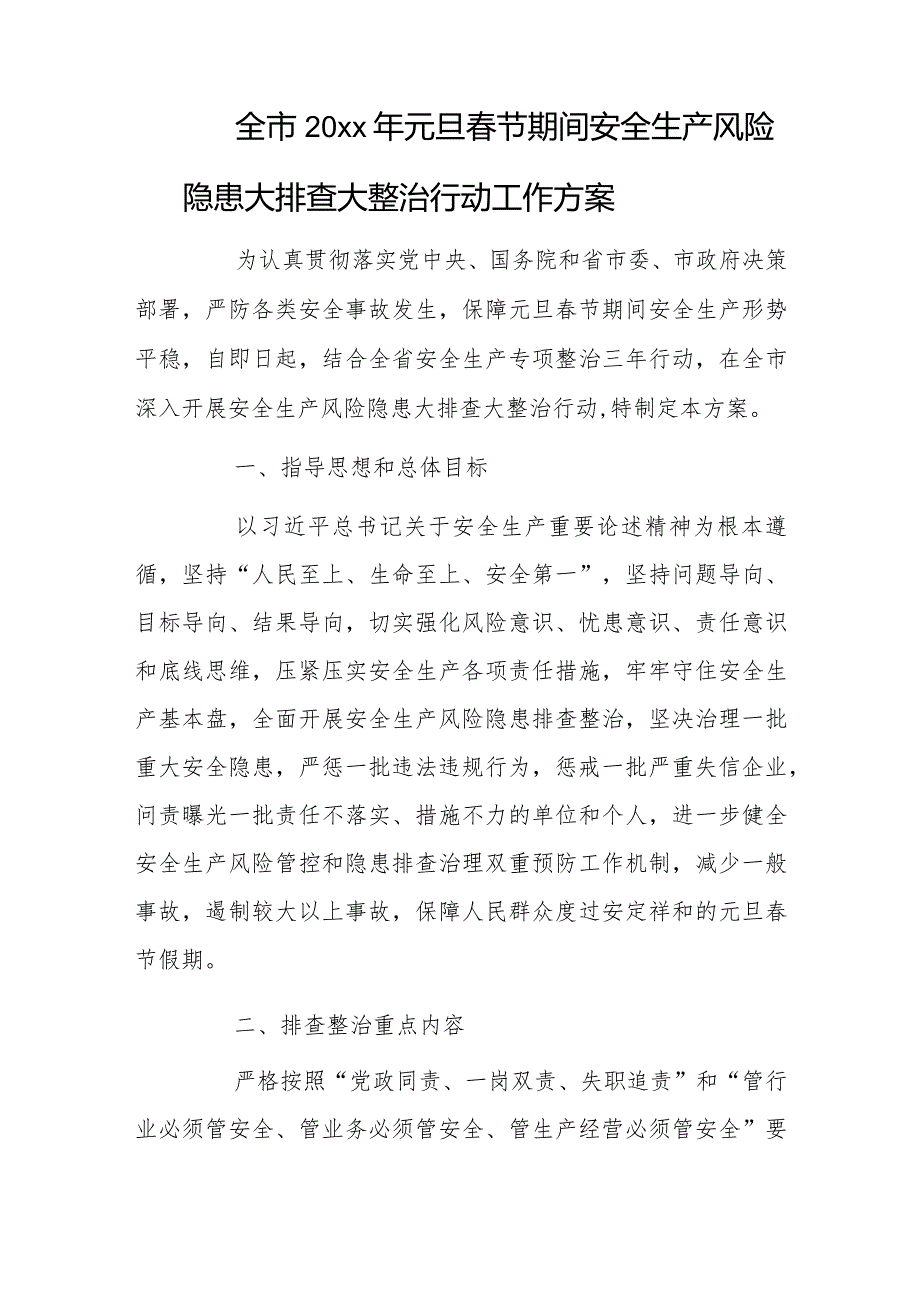 全市20xx年元旦春节期间安全生产风险隐患大排查大整治行动工作方案

为认真贯彻落实党中央、国务院和省市委、市政府决策部署，严防各类安全事故发生，保障元旦春节期间安全生产形势平稳，自即日起，结合全省安全生产专项整治三年行动，在全市深入开展安全生产风险隐患大排查大整治行动，特制定本方案。

一、指导思想和总体目标

以习近平总书记关于安全生产重要论述精神为根本遵循，坚持“人民至上、生命至上、安全第一”，坚持问题导向、目标导向、结果导向，切实强化风险意识、忧患意识、责任意识和底线思维，压紧压实安全生产各项责任措施，牢牢守住安全生产基本盘，全面开展安全生产风险隐患排查整治，坚决治理一批重大安全隐患，严惩一批违法违规行为，惩戒一批严重失信企业，问责曝光一批责任不落实、措施不力的单位和个人，进一步健全安全生产风险管控和隐患排查治理双重预防工作机制，减少一般事故，遏制较大以上事故，保障人民群众度过安定祥和的元旦春节假期。

二、排查整治重点内容

严格按照“党政同责、一岗双责、失职追责”和“管行业必须管安全、管业务必须管安全、管生产经营必须管安全”要